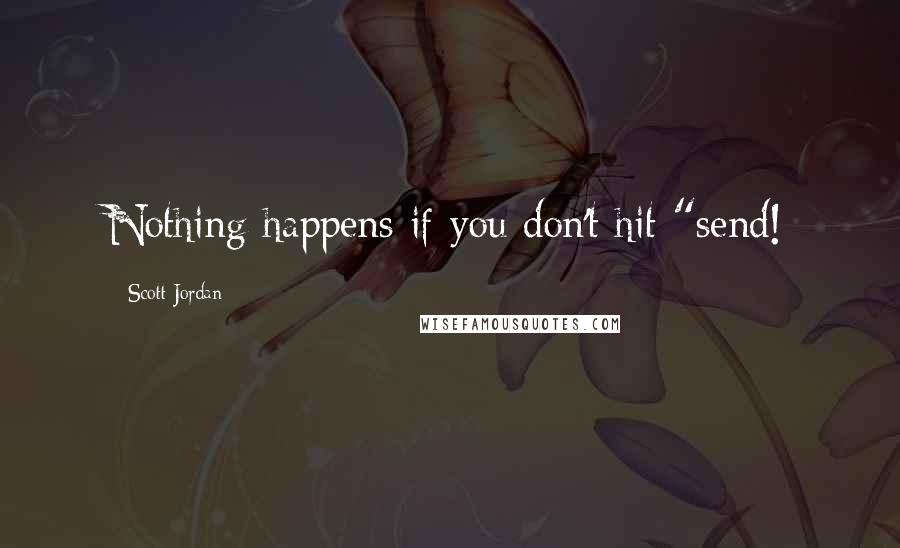 Nothing happens if you don't hit "send!

Scott Jordan

WISEFAMOUSQUOTES.COM